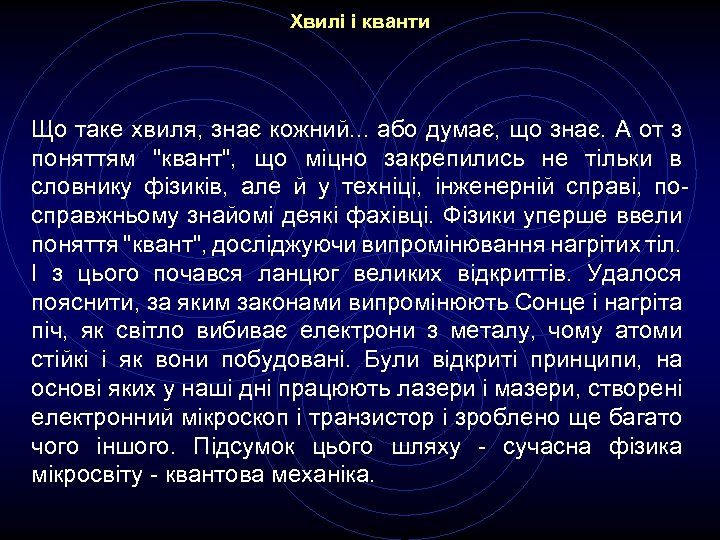 Хвилі і кванти

Що таке хвиля, знає кожний... або думає, що знає. А от з поняттям "квант", що міцно закрепились не тільки в словнику фізиків, але й у техніці, інженерній справі, по-справжньому знайомі деякі фахівці. Фізики уперше ввели поняття "квант", досліджуючи випромінювання нагрітих тіл. І з цього почався ланцюг великих відкриттів. Удалося пояснити, за яким законами випромінюють Сонце і нагріта піч, як світло вибиває електрони з металу, чому атоми стійкі і як вони побудовані. Були відкриті принципи, на основі яких у наші дні працюють лазери і мазери, створені електронний мікроскоп і транзистор і зроблено ще багато чого іншого. Підсумок цього шляху - сучасна фізика мікросвіту - квантова механіка.